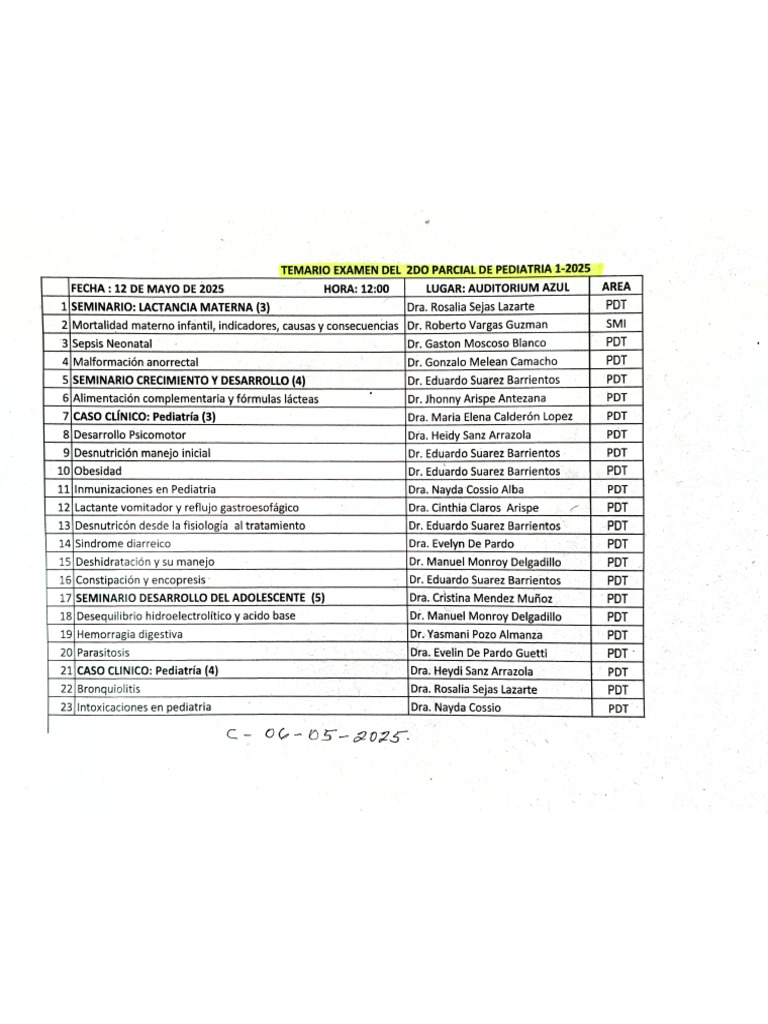 TEMARIO EXAMEN DEL 2DO PARCIAL DE PEDIATRIA 1-2025

|  | FECHA : 12 DE MAYO DE 2025 HORA: 12:00 | LUGAR: AUDITORIUM AZUL | AREA |
|---|---|---|---|
| 1 | SEMINARIO: LACTANCIA MATERNA (3) | Dra. Rosalia Sejas Lazarte | PDT |
| 2 | Mortalidad materno infantil, indicadores, causas y consecuencias | Dr. Roberto Vargas Guzman | SMI |
| 3 | Sepsis Neonatal | Dr. Gaston Moscoso Blanco | PDT |
| 4 | Malformación anorrectal | Dr. Gonzalo Melean Camacho | PDT |
| 5 | SEMINARIO CRECIMIENTO Y DESARROLLO (4) | Dr. Eduardo Suarez Barrientos | PDT |
| 6 | Alimentación complementaria y fórmulas lácteas | Dr. Jhonny Arispe Antezana | PDT |
| 7 | CASO CLÍNICO: Pediatría (3) | Dra. Maria Elena Calderón Lopez | PDT |
| 8 | Desarrollo Psicomotor | Dra. Heidy Sanz Arrazola | PDT |
| 9 | Desnutrición manejo inicial | Dr. Eduardo Suarez Barrientos | PDT |
| 10 | Obesidad | Dr. Eduardo Suarez Barrientos | PDT |
| 11 | Inmunizaciones en Pediatria | Dra. Nayda Cossio Alba | PDT |
| 12 | Lactante vomitador y reflujo gastroesofágico | Dra. Cinthia Claros Arispe | PDT |
| 13 | Desnutricón desde la fisiología al tratamiento | Dr. Eduardo Suarez Barrientos | PDT |
| 14 | Sindrome diarreico | Dra. Evelyn De Pardo | PDT |
| 15 | Deshidratación y su manejo | Dr. Manuel Monroy Delgadillo | PDT |
| 16 | Constipación y encopresis | Dr. Eduardo Suarez Barrientos | PDT |
| 17 | SEMINARIO DESARROLLO DEL ADOLESCENTE (5) | Dra. Cristina Mendez Muñoz | PDT |
| 18 | Desequilibrio hidroelectrolítico y acido base | Dr. Manuel Monroy Delgadillo | PDT |
| 19 | Hemorragia digestiva | Dr. Yasmani Pozo Almanza | PDT |
| 20 | Parasitosis | Dra. Evelin De Pardo Guetti | PDT |
| 21 | CASO CLINICO: Pediatría (4) | Dra. Heydi Sanz Arrazola | PDT |
| 22 | Bronquiolitis | Dra. Rosalia Sejas Lazarte | PDT |
| 23 | Intoxicaciones en pediatria | Dra. Nayda Cossio | PDT |

C - 06-05-2025.